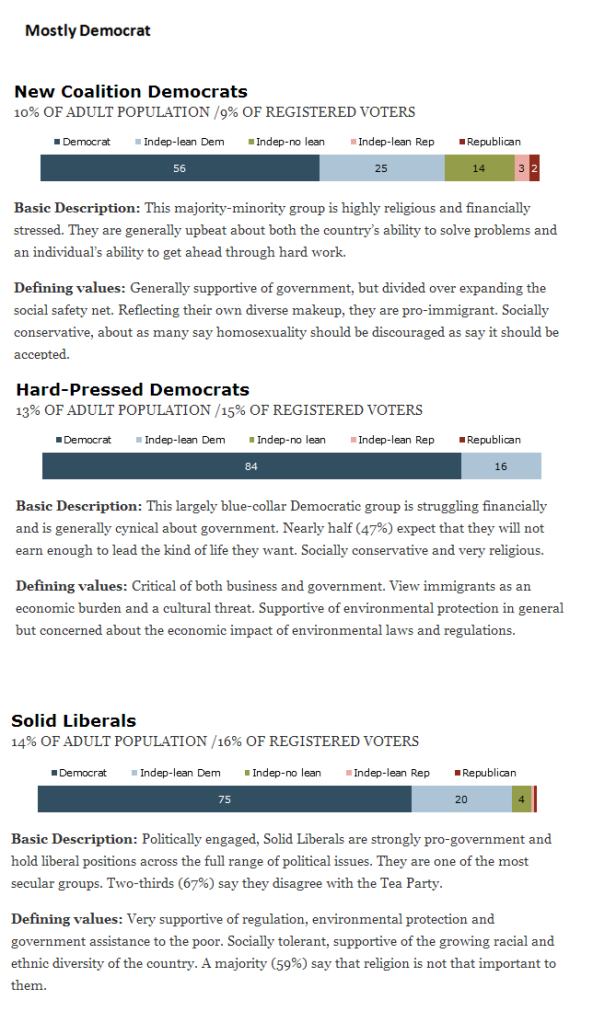 Mostly Democrat

New Coalition Democrats
10% OF ADULT POPULATION /9% OF REGISTERED VOTERS

Democrat   Indep-lean Dem   Indep-no lean   Indep-lean Rep   Republican

56   25   14   3   2

Basic Description: This majority-minority group is highly religious and financially stressed. They are generally upbeat about both the country's ability to solve problems and an individual's ability to get ahead through hard work.

Defining values: Generally supportive of government, but divided over expanding the social safety net. Reflecting their own diverse makeup, they are pro-immigrant. Socially conservative, about as many say homosexuality should be discouraged as say it should be accepted.

Hard-Pressed Democrats
13% OF ADULT POPULATION /15% OF REGISTERED VOTERS

Democrat   Indep-lean Dem   Indep-no lean   Indep-lean Rep   Republican

84   16

Basic Description: This largely blue-collar Democratic group is struggling financially and is generally cynical about government. Nearly half (47%) expect that they will not earn enough to lead the kind of life they want. Socially conservative and very religious.

Defining values: Critical of both business and government. View immigrants as an economic burden and a cultural threat. Supportive of environmental protection in general but concerned about the economic impact of environmental laws and regulations.

Solid Liberals
14% OF ADULT POPULATION /16% OF REGISTERED VOTERS

Democrat   Indep-lean Dem   Indep-no lean   Indep-lean Rep   Republican

75   20   4

Basic Description: Politically engaged, Solid Liberals are strongly pro-government and hold liberal positions across the full range of political issues. They are one of the most secular groups. Two-thirds (67%) say they disagree with the Tea Party.

Defining values: Very supportive of regulation, environmental protection and government assistance to the poor. Socially tolerant, supportive of the growing racial and ethnic diversity of the country. A majority (59%) say that religion is not that important to them.